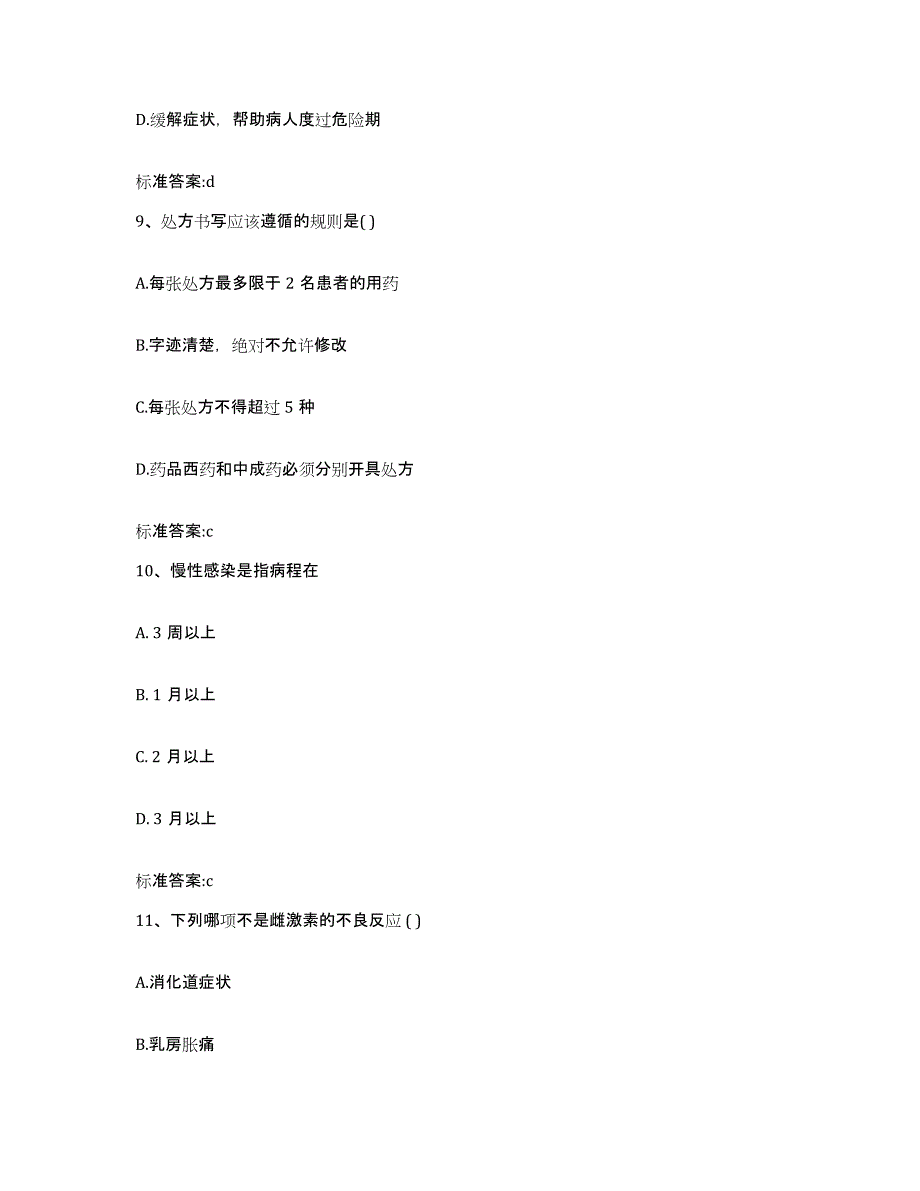 D.缓解症状，帮助病人度过危险期

标准答案:d

9、处方书写应该遵循的规则是( )

A.每张处方最多限于 2 名患者的用药

B.字迹清楚，绝对不允许修改

C.每张处方不得超过 5 种

D.药品西药和中成药必须分别开具处方

标准答案:c

10、慢性感染是指病程在

A. 3 周以上

B. 1 月以上

C. 2 月以上

D. 3 月以上

标准答案:c

11、下列哪项不是雌激素的不良反应 ( )

A.消化道症状

B.乳房胀痛